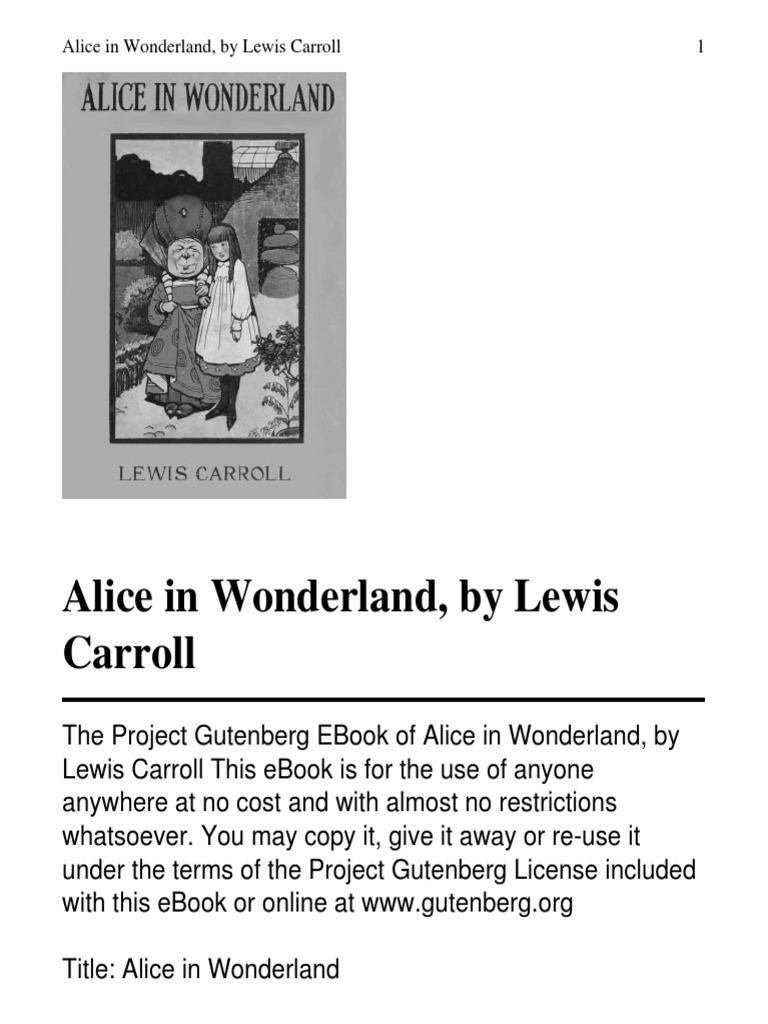 Alice in Wonderland, by Lewis Carroll 1

ALICE IN WONDERLAND

LEWIS CARROLL

Alice in Wonderland, by Lewis Carroll

The Project Gutenberg EBook of Alice in Wonderland, by Lewis Carroll This eBook is for the use of anyone anywhere at no cost and with almost no restrictions whatsoever. You may copy it, give it away or re-use it under the terms of the Project Gutenberg License included with this eBook or online at www.gutenberg.org

Title: Alice in Wonderland